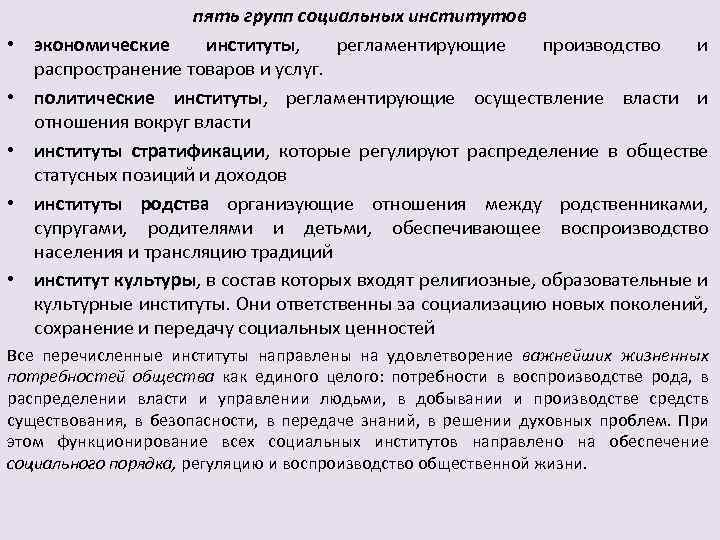 пять групп социальных институтов

• экономические институты, регламентирующие производство и распространение товаров и услуг.

• политические институты, регламентирующие осуществление власти и отношения вокруг власти

• институты стратификации, которые регулируют распределение в обществе статусных позиций и доходов

• институты родства организующие отношения между родственниками, супругами, родителями и детьми, обеспечивающее воспроизводство населения и трансляцию традиций

• институт культуры, в состав которых входят религиозные, образовательные и культурные институты. Они ответственны за социализацию новых поколений, сохранение и передачу социальных ценностей

Все перечисленные институты направлены на удовлетворение важнейших жизненных потребностей общества как единого целого: потребности в воспроизводстве рода, в распределении власти и управлении людьми, в добывании и производстве средств существования, в безопасности, в передаче знаний, в решении духовных проблем. При этом функционирование всех социальных институтов направлено на обеспечение социального порядка, регуляцию и воспроизводство общественной жизни.